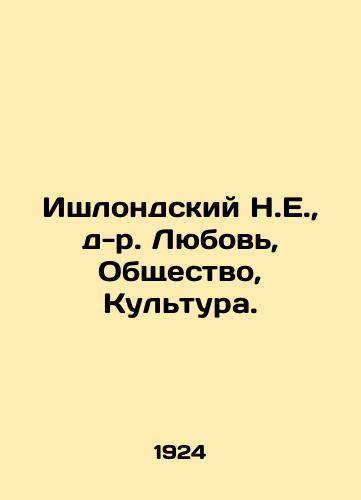 Ишлондский Н.Е., д-р. Любовь, Общество, Культура.

1924